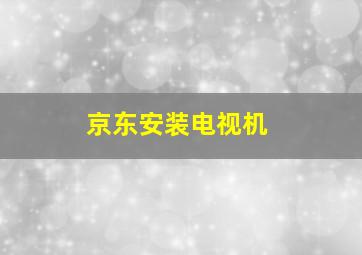 京东安装电视机